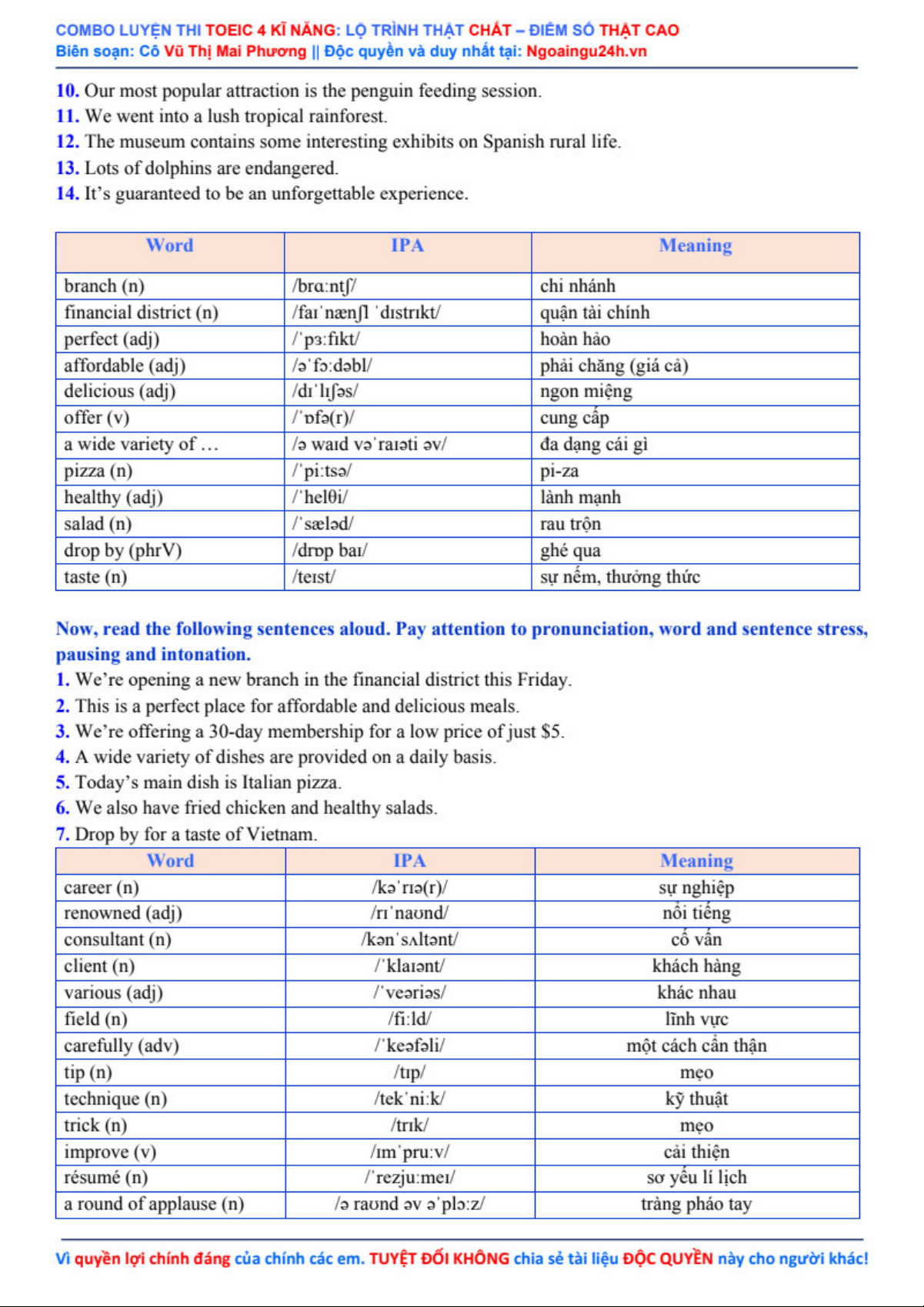 COMBO LUYỆN THI TOEIC 4 KĨ NĂNG: LỘ TRÌNH THẬT CHẤT – ĐIỂM SỐ THẬT CAO
Biên soạn: Cô Vũ Thị Mai Phương || Độc quyền và duy nhất tại: Ngoaingu24h.vn

10. Our most popular attraction is the penguin feeding session.
11. We went into a lush tropical rainforest.
12. The museum contains some interesting exhibits on Spanish rural life.
13. Lots of dolphins are endangered.
14. It's guaranteed to be an unforgettable experience.

| Word | IPA | Meaning |
|---|---|---|
| branch (n) | /brɑːntʃ/ | chi nhánh |
| financial district (n) | /faɪˈnænʃl ˈdɪstrɪkt/ | quận tài chính |
| perfect (adj) | /ˈpɜːfɪkt/ | hoàn hảo |
| affordable (adj) | /əˈfɔːdəbl/ | phải chăng (giá cả) |
| delicious (adj) | /dɪˈlɪʃəs/ | ngon miệng |
| offer (v) | /ˈɒfə(r)/ | cung cấp |
| a wide variety of … | /ə waɪd vəˈraɪəti əv/ | đa dạng cái gì |
| pizza (n) | /ˈpiːtsə/ | pi-za |
| healthy (adj) | /ˈhelθi/ | lành mạnh |
| salad (n) | /ˈsæləd/ | rau trộn |
| drop by (phrV) | /drɒp baɪ/ | ghé qua |
| taste (n) | /teɪst/ | sự nếm, thưởng thức |

Now, read the following sentences aloud. Pay attention to pronunciation, word and sentence stress, pausing and intonation.
1. We're opening a new branch in the financial district this Friday.
2. This is a perfect place for affordable and delicious meals.
3. We're offering a 30-day membership for a low price of just $5.
4. A wide variety of dishes are provided on a daily basis.
5. Today's main dish is Italian pizza.
6. We also have fried chicken and healthy salads.
7. Drop by for a taste of Vietnam.

| Word | IPA | Meaning |
|---|---|---|
| career (n) | /kəˈrɪə(r)/ | sự nghiệp |
| renowned (adj) | /rɪˈnaʊnd/ | nổi tiếng |
| consultant (n) | /kənˈsʌltənt/ | cố vấn |
| client (n) | /ˈklaɪənt/ | khách hàng |
| various (adj) | /ˈveəriəs/ | khác nhau |
| field (n) | /fiːld/ | lĩnh vực |
| carefully (adv) | /ˈkeəfəli/ | một cách cẩn thận |
| tip (n) | /tɪp/ | mẹo |
| technique (n) | /tekˈniːk/ | kỹ thuật |
| trick (n) | /trɪk/ | mẹo |
| improve (v) | /ɪmˈpruːv/ | cải thiện |
| résumé (n) | /ˈrezjuːmeɪ/ | sơ yếu lí lịch |
| a round of applause (n) | /ə raʊnd əv əˈplɔːz/ | tràng pháo tay |

Vì quyền lợi chính đáng của chính các em. TUYỆT ĐỐI KHÔNG chia sẻ tài liệu ĐỘC QUYỀN này cho người khác!